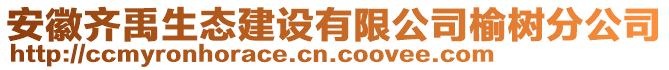 安徽齐禹生态建设有限公司榆树分公司
http://ccmyronhorace.cn.coovee.com